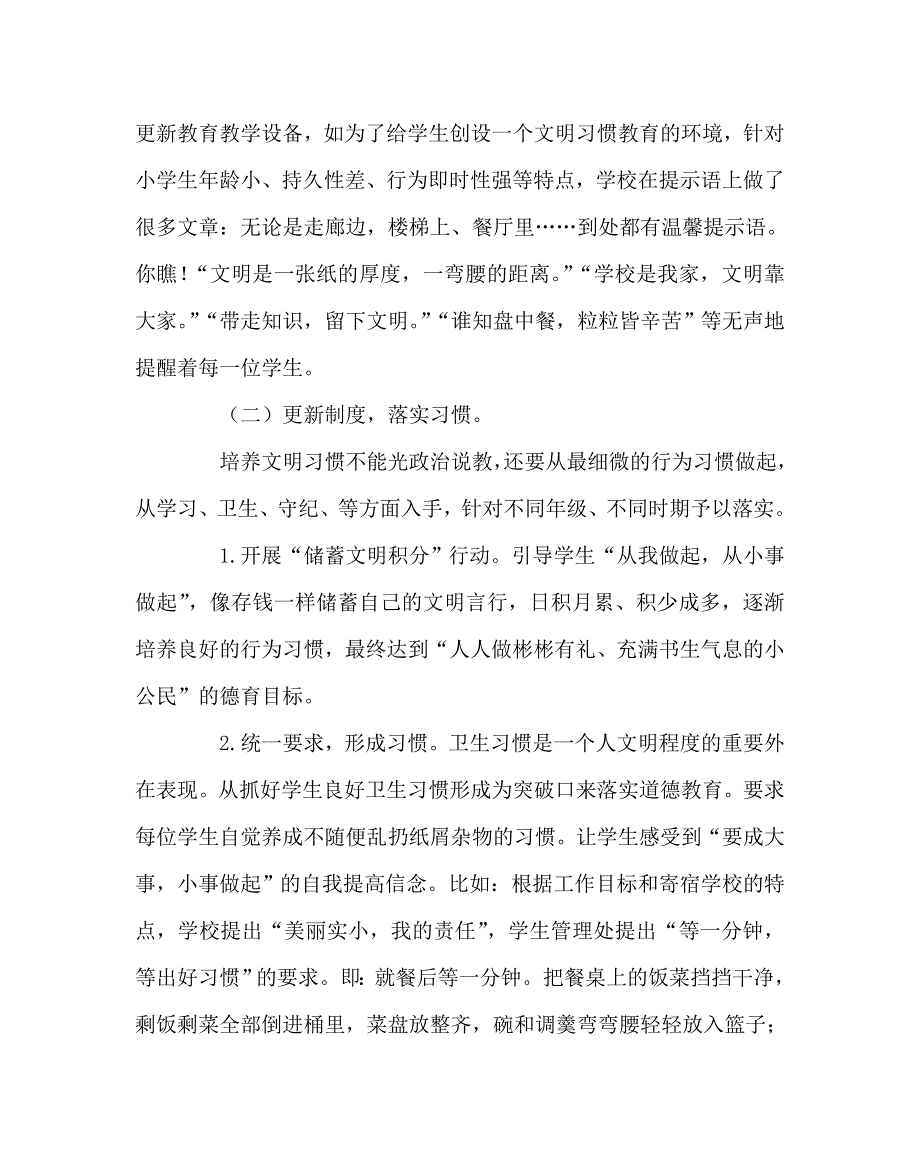 更新教育教学设备，如为了给学生创设一个文明习惯教育的环境，针对小学生年龄小、持久性差、行为即时性强等特点，学校在提示语上做了很多文章：无论是走廊边，楼梯上、餐厅里……到处都有温馨提示语。你瞧！“文明是一张纸的厚度，一弯腰的距离。”“学校是我家，文明靠大家。”“带走知识，留下文明。”“谁知盘中餐，粒粒皆辛苦”等无声地提醒着每一位学生。

（二）更新制度，落实习惯。

培养文明习惯不能光政治说教，还要从最细微的行为习惯做起，从学习、卫生、守纪、等方面入手，针对不同年级、不同时期予以落实。

1.开展“储蓄文明积分”行动。引导学生“从我做起，从小事做起”，像存钱一样储蓄自己的文明言行，日积月累、积少成多，逐渐培养良好的行为习惯，最终达到“人人做彬彬有礼、充满书生气息的小公民”的德育目标。

2.统一要求，形成习惯。卫生习惯是一个人文明程度的重要外在表现。从抓好学生良好卫生习惯形成为突破口来落实道德教育。要求每位学生自觉养成不随便乱扔纸屑杂物的习惯。让学生感受到“要成大事，小事做起”的自我提高信念。比如：根据工作目标和寄宿学校的特点，学校提出“美丽实小，我的责任”，学生管理处提出“等一分钟，等出好习惯”的要求。即：就餐后等一分钟。把餐桌上的饭菜挡挡干净，剩饭剩菜全部倒进桶里，菜盘放整齐，碗和调羹弯弯腰轻轻放入篮子；